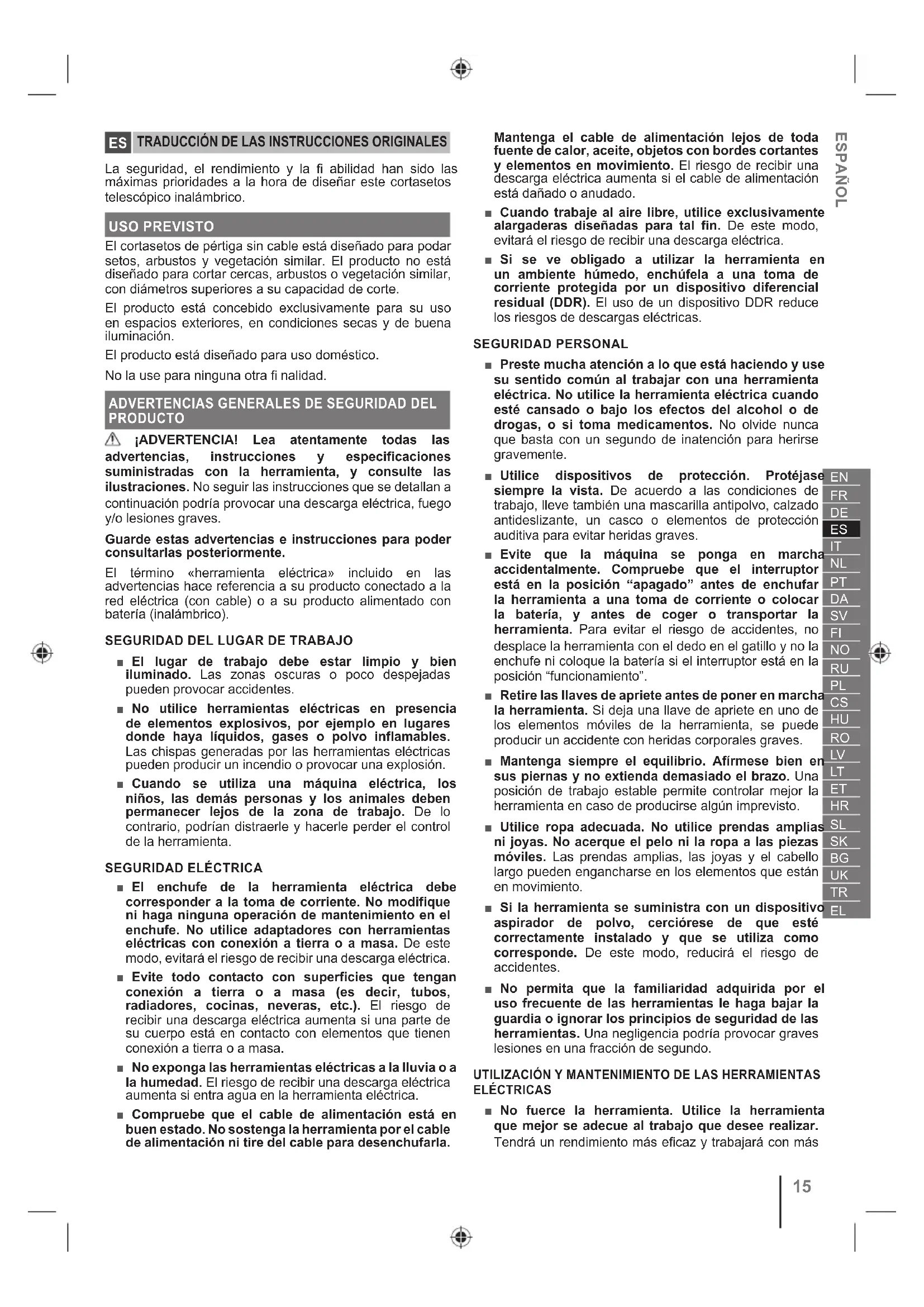 ES TRADUCCIÓN DE LAS INSTRUCCIONES ORIGINALES

La seguridad, el rendimiento y la fi abilidad han sido las máximas prioridades a la hora de diseñar este cortasetos telescópico inalámbrico.

USO PREVISTO

El cortasetos de pértiga sin cable está diseñado para podar setos, arbustos y vegetación similar. El producto no está diseñado para cortar cercas, arbustos o vegetación similar, con diámetros superiores a su capacidad de corte.

El producto está concebido exclusivamente para su uso en espacios exteriores, en condiciones secas y de buena iluminación.

El producto está diseñado para uso doméstico.

No la use para ninguna otra fi nalidad.

ADVERTENCIAS GENERALES DE SEGURIDAD DEL PRODUCTO

¡ADVERTENCIA! Lea atentamente todas las advertencias, instrucciones y especificaciones suministradas con la herramienta, y consulte las ilustraciones. No seguir las instrucciones que se detallan a continuación podría provocar una descarga eléctrica, fuego y/o lesiones graves.

Guarde estas advertencias e instrucciones para poder consultarlas posteriormente.

El término «herramienta eléctrica» incluido en las advertencias hace referencia a su producto conectado a la red eléctrica (con cable) o a su producto alimentado con batería (inalámbrico).

SEGURIDAD DEL LUGAR DE TRABAJO

■ El lugar de trabajo debe estar limpio y bien iluminado. Las zonas oscuras o poco despejadas pueden provocar accidentes.

■ No utilice herramientas eléctricas en presencia de elementos explosivos, por ejemplo en lugares donde haya líquidos, gases o polvo inflamables. Las chispas generadas por las herramientas eléctricas pueden producir un incendio o provocar una explosión.

■ Cuando se utiliza una máquina eléctrica, los niños, las demás personas y los animales deben permanecer lejos de la zona de trabajo. De lo contrario, podrían distraerle y hacerle perder el control de la herramienta.

SEGURIDAD ELÉCTRICA

■ El enchufe de la herramienta eléctrica debe corresponder a la toma de corriente. No modifique ni haga ninguna operación de mantenimiento en el enchufe. No utilice adaptadores con herramientas eléctricas con conexión a tierra o a masa. De este modo, evitará el riesgo de recibir una descarga eléctrica.

■ Evite todo contacto con superficies que tengan conexión a tierra o a masa (es decir, tubos, radiadores, cocinas, neveras, etc.). El riesgo de recibir una descarga eléctrica aumenta si una parte de su cuerpo está en contacto con elementos que tienen conexión a tierra o a masa.

■ No exponga las herramientas eléctricas a la lluvia o a la humedad. El riesgo de recibir una descarga eléctrica aumenta si entra agua en la herramienta eléctrica.

■ Compruebe que el cable de alimentación está en buen estado. No sostenga la herramienta por el cable de alimentación ni tire del cable para desenchufarla. Mantenga el cable de alimentación lejos de toda fuente de calor, aceite, objetos con bordes cortantes y elementos en movimiento. El riesgo de recibir una descarga eléctrica aumenta si el cable de alimentación está dañado o anudado.

■ Cuando trabaje al aire libre, utilice exclusivamente alargaderas diseñadas para tal fin. De este modo, evitará el riesgo de recibir una descarga eléctrica.

■ Si se ve obligado a utilizar la herramienta en un ambiente húmedo, enchúfela a una toma de corriente protegida por un dispositivo diferencial residual (DDR). El uso de un dispositivo DDR reduce los riesgos de descargas eléctricas.

SEGURIDAD PERSONAL

■ Preste mucha atención a lo que está haciendo y use su sentido común al trabajar con una herramienta eléctrica. No utilice la herramienta eléctrica cuando esté cansado o bajo los efectos del alcohol o de drogas, o si toma medicamentos. No olvide nunca que basta con un segundo de inatención para herirse gravemente.

■ Utilice dispositivos de protección. Protéjase siempre la vista. De acuerdo a las condiciones de trabajo, lleve también una mascarilla antipolvo, calzado antideslizante, un casco o elementos de protección auditiva para evitar heridas graves.

■ Evite que la máquina se ponga en marcha accidentalmente. Compruebe que el interruptor está en la posición “apagado” antes de enchufar la herramienta a una toma de corriente o colocar la batería, y antes de coger o transportar la herramienta. Para evitar el riesgo de accidentes, no desplace la herramienta con el dedo en el gatillo y no la enchufe ni coloque la batería si el interruptor está en la posición “funcionamiento”.

■ Retire las llaves de apriete antes de poner en marcha la herramienta. Si deja una llave de apriete en uno de los elementos móviles de la herramienta, se puede producir un accidente con heridas corporales graves.

■ Mantenga siempre el equilibrio. Afírmese bien en sus piernas y no extienda demasiado el brazo. Una posición de trabajo estable permite controlar mejor la herramienta en caso de producirse algún imprevisto.

■ Utilice ropa adecuada. No utilice prendas amplias ni joyas. No acerque el pelo ni la ropa a las piezas móviles. Las prendas amplias, las joyas y el cabello largo pueden engancharse en los elementos que están en movimiento.

■ Si la herramienta se suministra con un dispositivo aspirador de polvo, cerciórese de que esté correctamente instalado y que se utiliza como corresponde. De este modo, reducirá el riesgo de accidentes.

■ No permita que la familiaridad adquirida por el uso frecuente de las herramientas le haga bajar la guardia o ignorar los principios de seguridad de las herramientas. Una negligencia podría provocar graves lesiones en una fracción de segundo.

UTILIZACIÓN Y MANTENIMIENTO DE LAS HERRAMIENTAS ELÉCTRICAS

■ No fuerce la herramienta. Utilice la herramienta que mejor se adecue al trabajo que desee realizar. Tendrá un rendimiento más eficaz y trabajará con más

ESPAÑOL

EN
FR
DE
ES
IT
NL
PT
DA
SV
FI
NO
RU
PL
CS
HU
RO
LV
LT
ET
HR
SL
SK
BG
UK
TR
EL

15